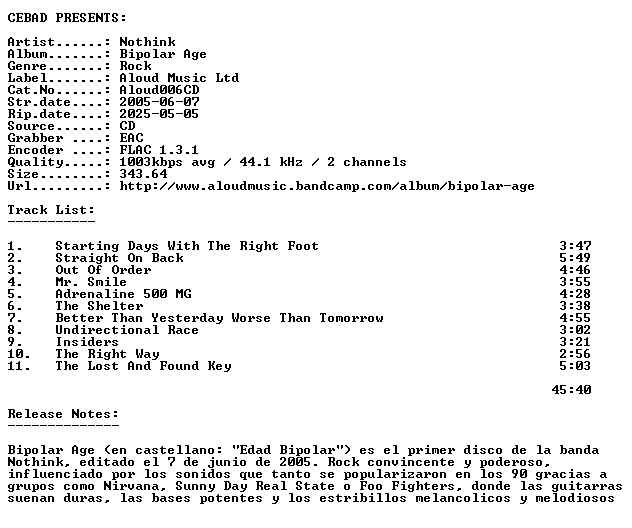 CEBAD PRESENTS:

Artist......: Nothink
Album.......: Bipolar Age
Genre.......: Rock
Label.......: Aloud Music Ltd
Cat.No......: Aloud006CD
Str.date....: 2005-06-07
Rip.date....: 2025-05-05
Source......: CD
Grabber ....: EAC
Encoder ....: FLAC 1.3.1
Quality.....: 1003kbps avg / 44.1 kHz / 2 channels
Size........: 343.64
Url.........: http://www.aloudmusic.bandcamp.com/album/bipolar-age

Track List:
-----------

1. Starting Days With The Right Foot 3:47
2. Straight On Back 5:49
3. Out Of Order 4:46
4. Mr. Smile 3:55
5. Adrenaline 500 MG 4:28
6. The Shelter 3:38
7. Better Than Yesterday Worse Than Tomorrow 4:55
8. Undirectional Race 3:02
9. Insiders 3:21
10. The Right Way 2:56
11. The Lost And Found Key 5:03

45:40

Release Notes:
--------------

Bipolar Age (en castellano: "Edad Bipolar") es el primer disco de la banda Nothink, editado el 7 de junio de 2005. Rock convincente y poderoso, influenciado por los sonidos que tanto se popularizaron en los 90 gracias a grupos como Nirvana, Sunny Day Real State o Foo Fighters, donde las guitarras suenan duras, las bases potentes y los estribillos melancolicos y melodiosos